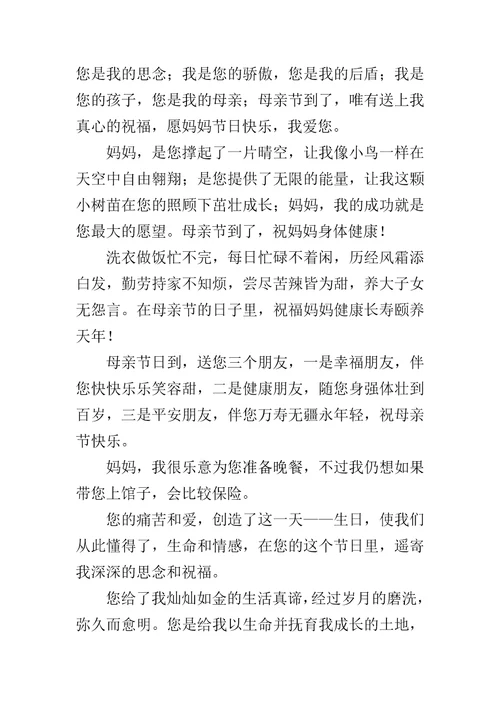 您是我的思念；我是您的骄傲，您是我的后盾；我是您的孩子，您是我的母亲；母亲节到了，唯有送上我真心的祝福，愿妈妈节日快乐，我爱您。

妈妈，是您撑起了一片晴空，让我像小鸟一样在天空中自由翱翔；是您提供了无限的能量，让我这颗小树苗在您的照顾下茁壮成长；妈妈，我的成功就是您最大的愿望。母亲节到了，祝妈妈身体健康！

洗衣做饭忙不完，每日忙碌不着闲，历经风霜添白发，勤劳持家不知烦，尝尽苦辣皆为甜，养大子女无怨言。在母亲节的日子里，祝福妈妈健康长寿颐养天年！

母亲节日到，送您三个朋友，一是幸福朋友，伴您快快乐乐笑容甜，二是健康朋友，随您身强体壮到百岁，三是平安朋友，伴您万寿无疆永年轻，祝母亲节快乐。

妈妈，我很乐意为您准备晚餐，不过我仍想如果带您上馆子，会比较保险。

您的痛苦和爱，创造了这一天——生日，使我们从此懂得了，生命和情感，在您的这个节日里，遥寄我深深的思念和祝福。

您给了我灿灿如金的生活真谛，经过岁月的磨洗，弥久而愈明。您是给我以生命并抚育我成长的土地，